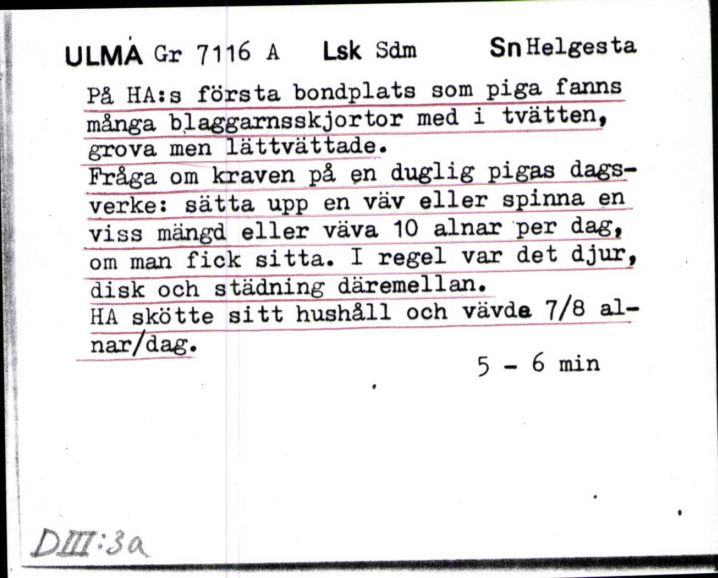 ULMA Gr 7116 A    Lsk Sdm    Sn Helgesta

På HA:s första bondplats som piga fanns många blaggarnsskjortor med i tvätten, grova men lättvättade.
Fråga om kraven på en duglig pigas dagsverke: sätta upp en väv eller spinna en viss mängd eller väva 10 alnar per dag, om man fick sitta. I regel var det djur, disk och städning däremellan.
HA skötte sitt hushåll och vävde 7/8 alnar/dag.

5 - 6 min

DIII:3a